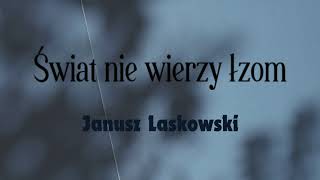 Świat nie wierzy łzom

Janusz Laskowski